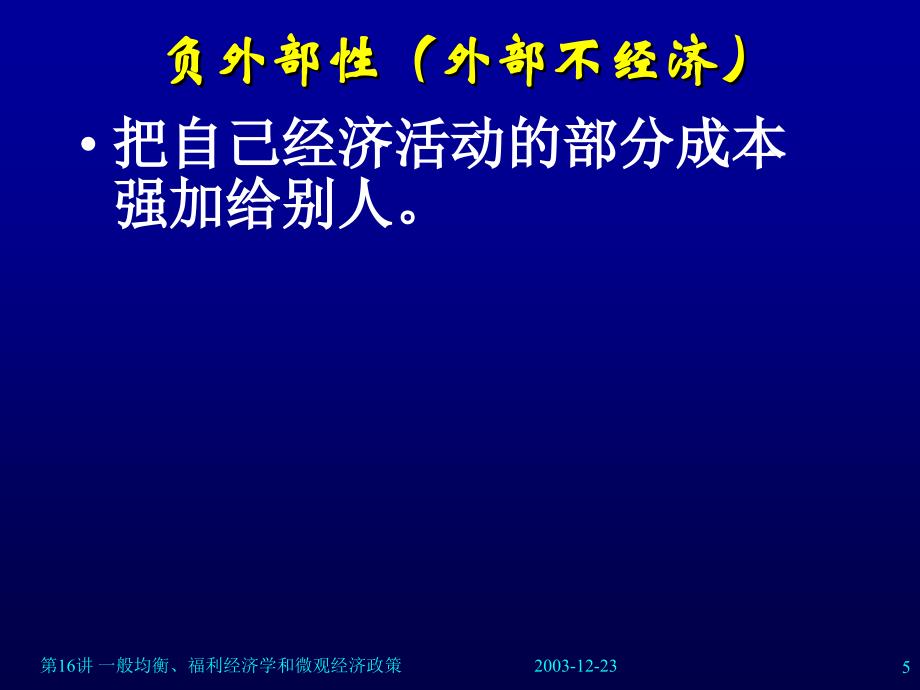 负外部性（外部不经济）

• 把自己经济活动的部分成本强加给别人。

第16讲 一般均衡、福利经济学和微观经济政策

2003-12-23

5